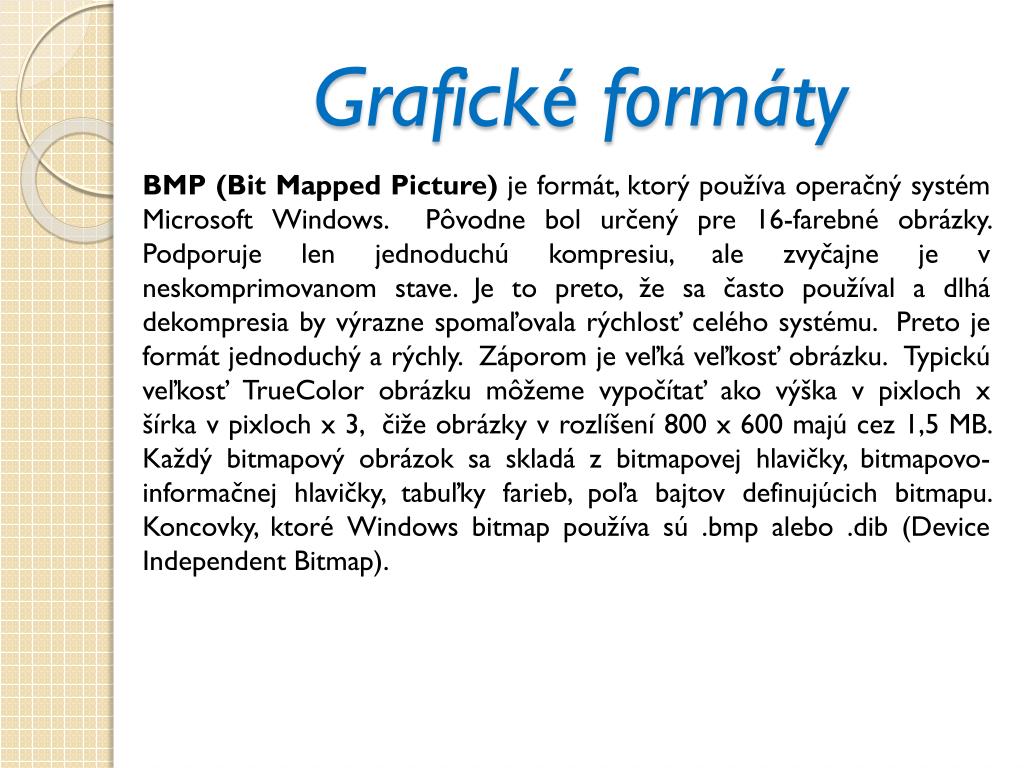 Grafické formáty

BMP (Bit Mapped Picture) je formát, ktorý používa operačný systém Microsoft Windows. Pôvodne bol určený pre 16-farebné obrázky. Podporuje len jednoduchú kompresiu, ale zvyčajne je v neskomprimovanom stave. Je to preto, že sa často používal a dlhá dekompresia by výrazne spomaľovala rýchlosť celého systému. Preto je formát jednoduchý a rýchly. Záporom je veľká veľkosť obrázku. Typickú veľkosť TrueColor obrázku môžeme vypočítať ako výška v pixloch x šírka v pixloch x 3, čiže obrázky v rozlíšení 800 x 600 majú cez 1,5 MB. Každý bitmapový obrázok sa skladá z bitmapovej hlavičky, bitmapovo-informačnej hlavičky, tabuľky farieb, poľa bajtov definujúcich bitmapu. Koncovky, ktoré Windows bitmap používa sú .bmp alebo .dib (Device Independent Bitmap).